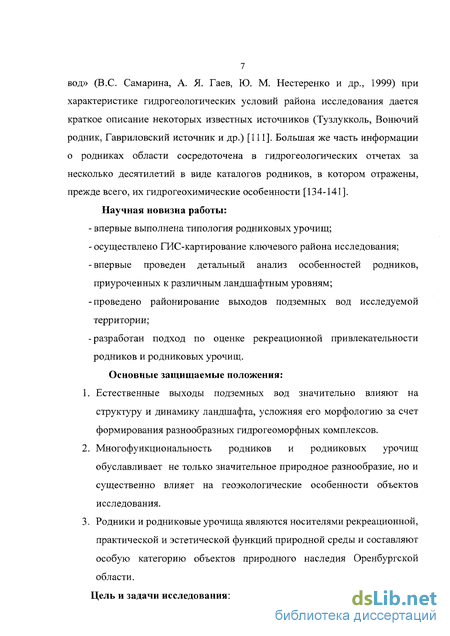 7

вод» (В.С. Самарина, А. Я. Гаев, Ю. М. Нестеренко и др., 1999) при характеристике гидрогеологических условий района исследования дается краткое описание некоторых известных источников (Тузлукколь, Вонючий родник, Гавриловский источник и др.) [111]. Большая же часть информации о родниках области сосредоточена в гидрогеологических отчетах за несколько десятилетий в виде каталогов родников, в котором отражены, прежде всего, их гидрогеохимические особенности [134-141].

Научная новизна работы:

- впервые выполнена типология родниковых урочищ;

- осуществлено ГИС-картирование ключевого района исследования;

- впервые проведен детальный анализ особенностей родников, приуроченных к различным ландшафтным уровням;

- проведено районирование выходов подземных вод исследуемой территории;

- разработан подход по оценке рекреационной привлекательности родников и родниковых урочищ.

Основные защищаемые положения:

1. Естественные выходы подземных вод значительно влияют на структуру и динамику ландшафта, усложняя его морфологию за счет формирования разнообразных гидрогеоморфных комплексов.

2. Многофункциональность родников и родниковых урочищ обуславливает не только значительное природное разнообразие, но и существенно влияет на геоэкологические особенности объектов исследования.

3. Родники и родниковые урочища являются носителями рекреационной, практической и эстетической функций природной среды и составляют особую категорию объектов природного наследия Оренбургской области.

Цель и задачи исследования:

dsLib.net
библиотека диссертаций